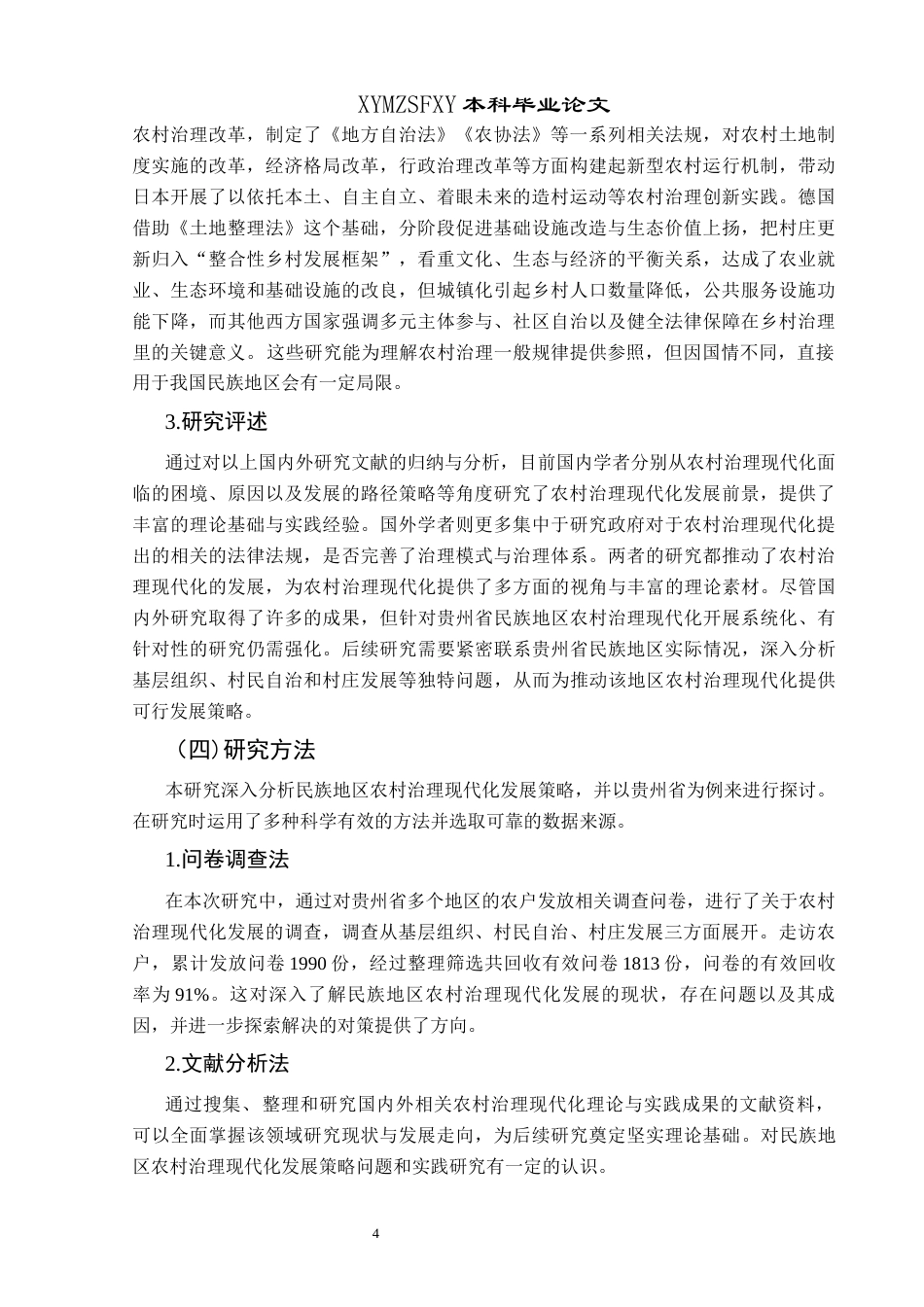 XYMZSFXY 本科毕业论文

农村治理改革，制定了《地方自治法》《农协法》等一系列相关法规，对农村土地制度实施的改革，经济格局改革，行政治理改革等方面构建起新型农村运行机制，带动日本开展了以依托本土、自主自立、着眼未来的造村运动等农村治理创新实践。德国借助《土地整理法》这个基础，分阶段促进基础设施改造与生态价值上扬，把村庄更新归入“整合性乡村发展框架”，看重文化、生态与经济的平衡关系，达成了农业就业、生态环境和基础设施的改良，但城镇化引起乡村人口数量降低，公共服务设施功能下降，而其他西方国家强调多元主体参与、社区自治以及健全法律保障在乡村治理里的关键意义。这些研究能为理解农村治理一般规律提供参照，但因国情不同，直接用于我国民族地区会有一定局限。

3.研究评述

通过对以上国内外研究文献的归纳与分析，目前国内学者分别从农村治理现代化面临的困境、原因以及发展的路径策略等角度研究了农村治理现代化发展前景，提供了丰富的理论基础与实践经验。国外学者则更多集中于研究政府对于农村治理现代化提出的相关的法律法规，是否完善了治理模式与治理体系。两者的研究都推动了农村治理现代化的发展，为农村治理现代化提供了多方面的视角与丰富的理论素材。尽管国内外研究取得了许多的成果，但针对贵州省民族地区农村治理现代化开展系统化、有针对性的研究仍需强化。后续研究需要紧密联系贵州省民族地区实际情况，深入分析基层组织、村民自治和村庄发展等独特问题，从而为推动该地区农村治理现代化提供可行发展策略。

（四）研究方法

本研究深入分析民族地区农村治理现代化发展策略，并以贵州省为例来进行探讨。在研究时运用了多种科学有效的方法并选取可靠的数据来源。

1.问卷调查法

在本次研究中，通过对贵州省多个地区的农户发放相关调查问卷，进行了关于农村治理现代化发展的调查，调查从基层组织、村民自治、村庄发展三方面展开。走访农户，累计发放问卷 1990 份，经过整理筛选共回收有效问卷 1813 份，问卷的有效回收率为 91%。这对深入了解民族地区农村治理现代化发展的现状，存在问题以及其成因，并进一步探索解决的对策提供了方向。

2.文献分析法

通过搜集、整理和研究国内外相关农村治理现代化理论与实践成果的文献资料，可以全面掌握该领域研究现状与发展走向，为后续研究奠定坚实理论基础。对民族地区农村治理现代化发展策略问题和实践研究有一定的认识。

4